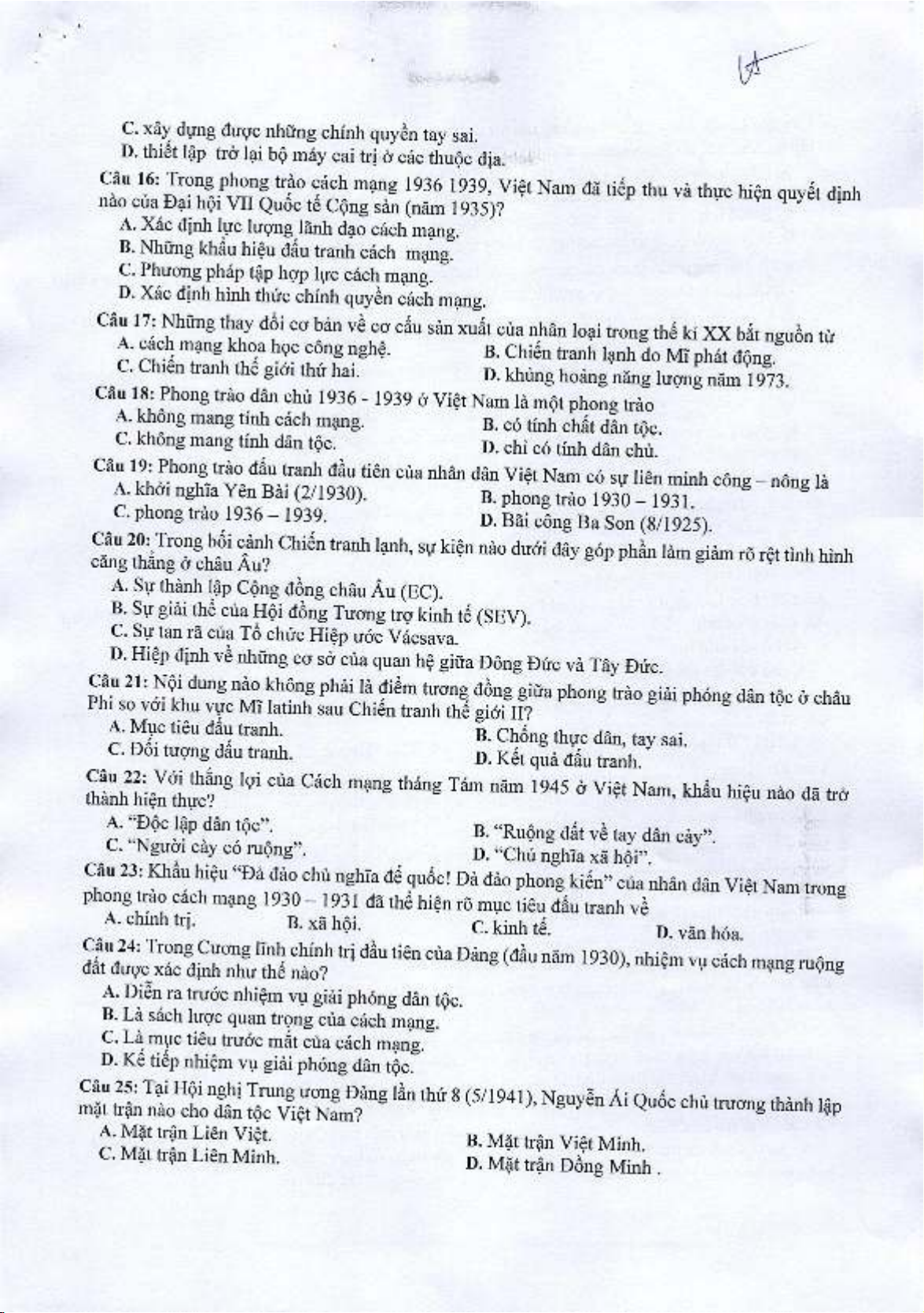 C. xây dựng được những chính quyền tay sai.
D. thiết lập trở lại bộ máy cai trị ở các thuộc địa.

Câu 16: Trong phong trào cách mạng 1936 1939, Việt Nam đã tiếp thu và thực hiện quyết định nào của Đại hội VII Quốc tế Cộng sản (năm 1935)?
A. Xác định lực lượng lãnh đạo cách mạng.
B. Những khẩu hiệu đấu tranh cách mạng.
C. Phương pháp tập hợp lực cách mạng.
D. Xác định hình thức chính quyền cách mạng.

Câu 17: Những thay đổi cơ bản về cơ cấu sản xuất của nhân loại trong thế kỉ XX bắt nguồn từ
A. cách mạng khoa học công nghệ.
B. Chiến tranh lạnh do Mĩ phát động.
C. Chiến tranh thế giới thứ hai.
D. khủng hoảng năng lượng năm 1973.

Câu 18: Phong trào dân chủ 1936 - 1939 ở Việt Nam là một phong trào
A. không mang tính cách mạng.
B. có tính chất dân tộc.
C. không mang tính dân tộc.
D. chỉ có tính dân chủ.

Câu 19: Phong trào đấu tranh đầu tiên của nhân dân Việt Nam có sự liên minh công – nông là
A. khởi nghĩa Yên Bái (2/1930).
B. phong trào 1930 – 1931.
C. phong trào 1936 – 1939.
D. Bãi công Ba Son (8/1925).

Câu 20: Trong bối cảnh Chiến tranh lạnh, sự kiện nào dưới đây góp phần làm giảm rõ rệt tình hình căng thẳng ở châu Âu?
A. Sự thành lập Cộng đồng châu Âu (EC).
B. Sự giải thể của Hội đồng Tương trợ kinh tế (SEV).
C. Sự tan rã của Tổ chức Hiệp ước Vácsava.
D. Hiệp định về những cơ sở của quan hệ giữa Đông Đức và Tây Đức.

Câu 21: Nội dung nào không phải là điểm tương đồng giữa phong trào giải phóng dân tộc ở châu Phi so với khu vực Mĩ latinh sau Chiến tranh thế giới II?
A. Mục tiêu đấu tranh.
B. Chống thực dân, tay sai.
C. Đối tượng đấu tranh.
D. Kết quả đấu tranh.

Câu 22: Với thắng lợi của Cách mạng tháng Tám năm 1945 ở Việt Nam, khẩu hiệu nào đã trở thành hiện thực?
A. "Độc lập dân tộc".
B. "Ruộng đất về tay dân cày".
C. "Người cày có ruộng".
D. "Chủ nghĩa xã hội".

Câu 23: Khẩu hiệu "Đả đảo chủ nghĩa đế quốc! Đả đảo phong kiến" của nhân dân Việt Nam trong phong trào cách mạng 1930 – 1931 đã thể hiện rõ mục tiêu đấu tranh về
A. chính trị.
B. xã hội.
C. kinh tế.
D. văn hóa.

Câu 24: Trong Cương lĩnh chính trị đầu tiên của Đảng (đầu năm 1930), nhiệm vụ cách mạng ruộng đất được xác định như thế nào?
A. Diễn ra trước nhiệm vụ giải phóng dân tộc.
B. Là sách lược quan trọng của cách mạng.
C. Là mục tiêu trước mắt của cách mạng.
D. Kế tiếp nhiệm vụ giải phóng dân tộc.

Câu 25: Tại Hội nghị Trung ương Đảng lần thứ 8 (5/1941), Nguyễn Ái Quốc chủ trương thành lập mặt trận nào cho dân tộc Việt Nam?
A. Mặt trận Liên Việt.
B. Mặt trận Việt Minh.
C. Mặt trận Liên Minh.
D. Mặt trận Đồng Minh .